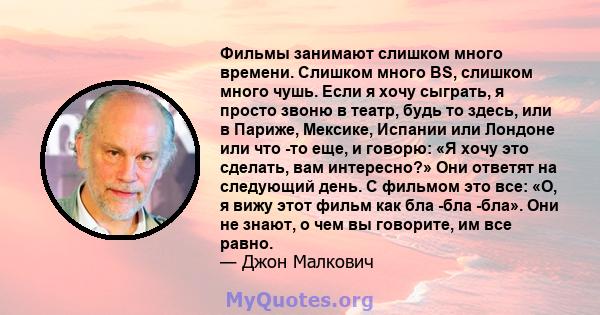 Фильмы занимают слишком много времени. Слишком много BS, слишком много чушь. Если я хочу сыграть, я просто звоню в театр, будь то здесь, или в Париже, Мексике, Испании или Лондоне или что -то еще, и говорю: «Я хочу это сделать, вам интересно?» Они ответят на следующий день. С фильмом это все: «О, я вижу этот фильм как бла -бла -бла». Они не знают, о чем вы говорите, им все равно.
— Джон Малкович

MyQuotes.org